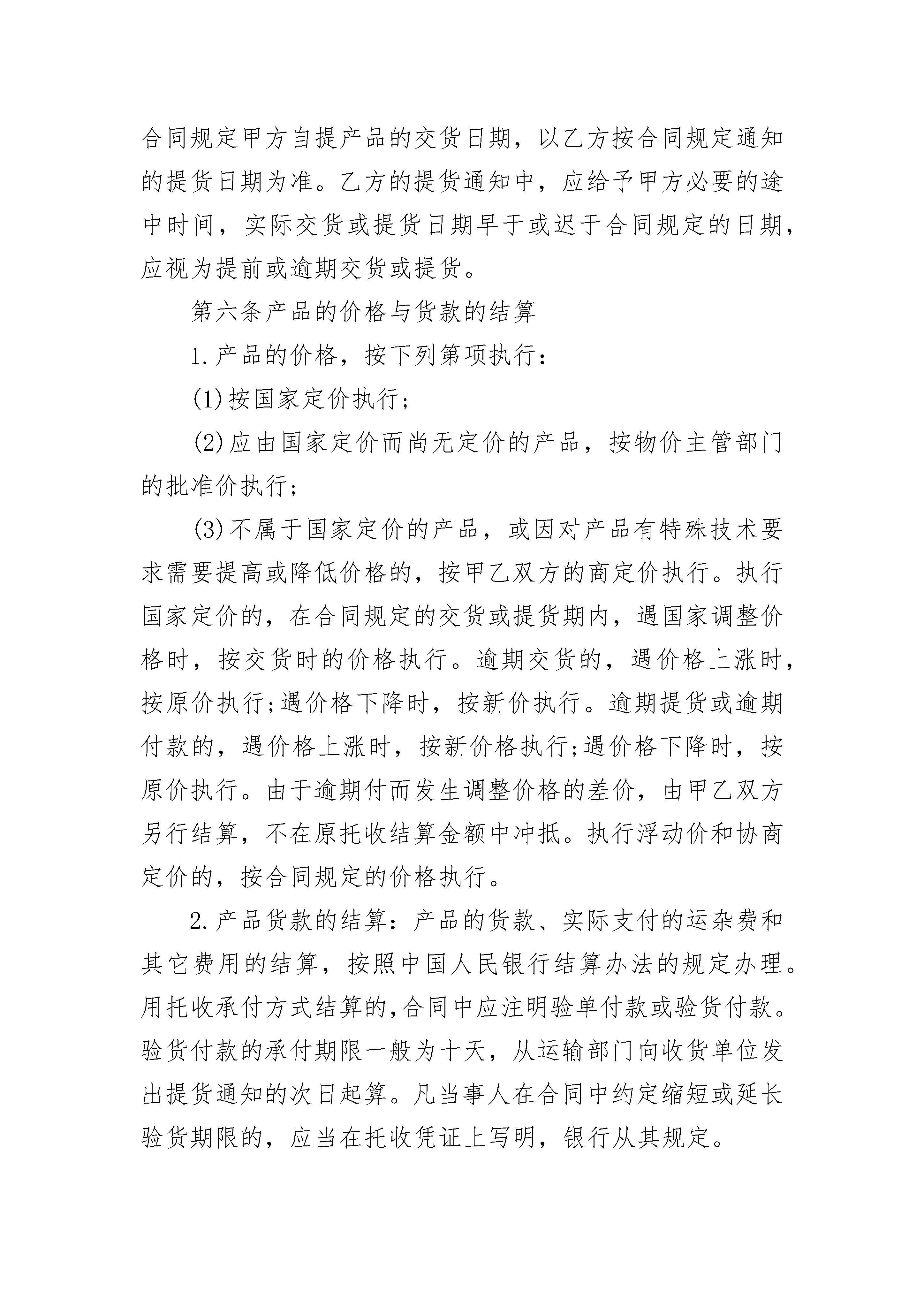 合同规定甲方自提产品的交货日期，以乙方按合同规定通知的提货日期为准。乙方的提货通知中，应给予甲方必要的途中时间，实际交货或提货日期早于或迟于合同规定的日期，应视为提前或逾期交货或提货。

第六条产品的价格与货款的结算

1.产品的价格，按下列第项执行：

(1)按国家定价执行;

(2)应由国家定价而尚无定价的产品，按物价主管部门的批准价执行;

(3)不属于国家定价的产品，或因对产品有特殊技术要求需要提高或降低价格的，按甲乙双方的商定价执行。执行国家定价的，在合同规定的交货或提货期内，遇国家调整价格时，按交货时的价格执行。逾期交货的，遇价格上涨时，按原价执行;遇价格下降时，按新价执行。逾期提货或逾期付款的，遇价格上涨时，按新价格执行;遇价格下降时，按原价执行。由于逾期付而发生调整价格的差价，由甲乙双方另行结算，不在原托收结算金额中冲抵。执行浮动价和协商定价的，按合同规定的价格执行。

2.产品货款的结算：产品的货款、实际支付的运杂费和其它费用的结算，按照中国人民银行结算办法的规定办理。用托收承付方式结算的,合同中应注明验单付款或验货付款。验货付款的承付期限一般为十天，从运输部门向收货单位发出提货通知的次日起算。凡当事人在合同中约定缩短或延长验货期限的，应当在托收凭证上写明，银行从其规定。